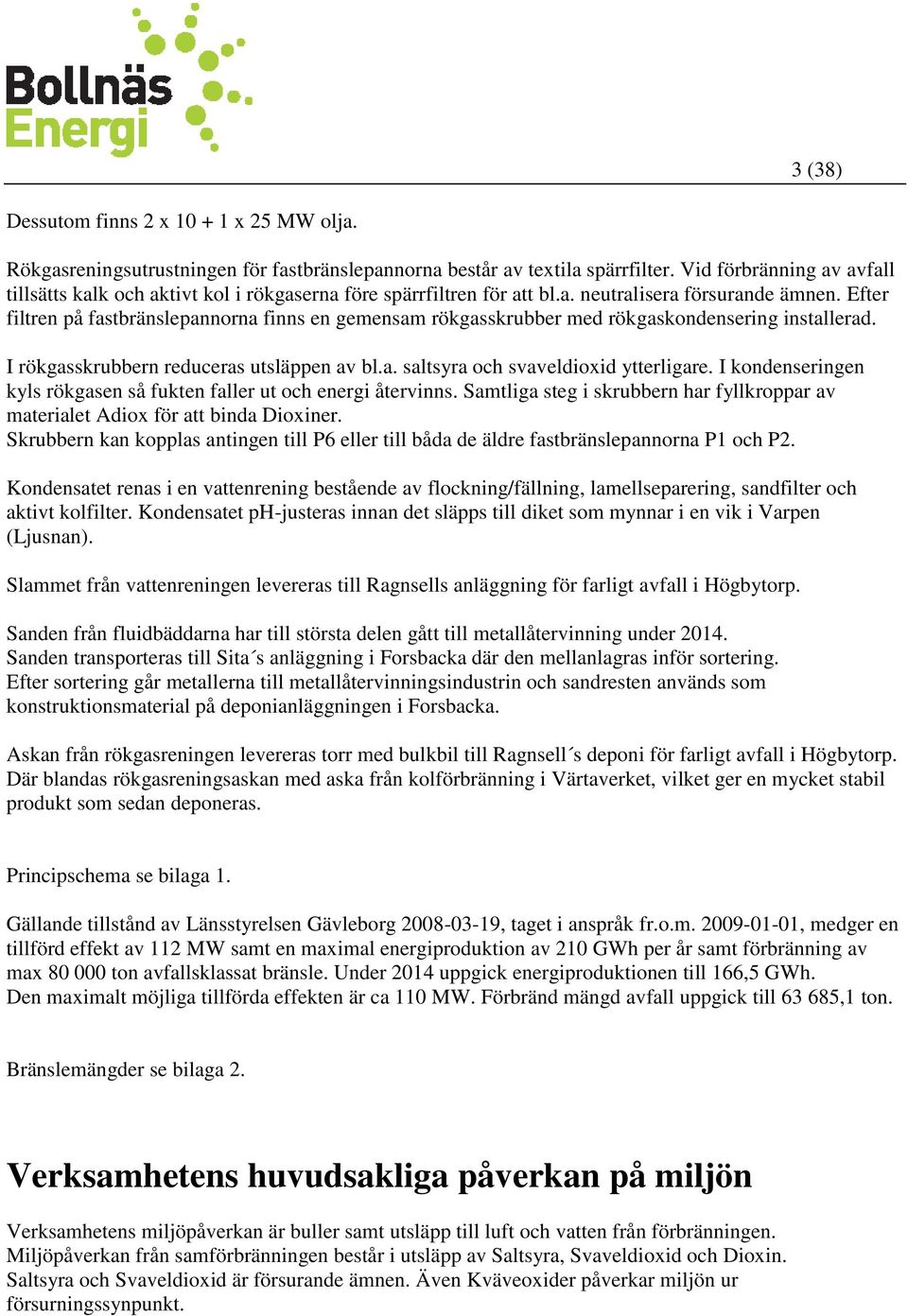 Bollnäs Energi

3 (38)

Dessutom finns 2 x 10 + 1 x 25 MW olja.

Rökgasreningsutrustningen för fastbränslepannorna består av textila spärrfilter. Vid förbränning av avfall tillsätts kalk och aktivt kol i rökgaserna före spärrfiltren för att bl.a. neutralisera försurande ämnen. Efter filtren på fastbränslepannorna finns en gemensam rökgasskrubber med rökgaskondensering installerad.

I rökgasskrubbern reduceras utsläppen av bl.a. saltsyra och svaveldioxid ytterligare. I kondenseringen kyls rökgasen så fukten faller ut och energi återvinns. Samtliga steg i skrubbern har fyllkroppar av materialet Adiox för att binda Dioxiner.
Skrubbern kan kopplas antingen till P6 eller till båda de äldre fastbränslepannorna P1 och P2.

Kondensatet renas i en vattenrening bestående av flockning/fällning, lamellseparering, sandfilter och aktivt kolfilter. Kondensatet pH-justeras innan det släpps till diket som mynnar i en vik i Varpen (Ljusnan).

Slammet från vattenreningen levereras till Ragnsells anläggning för farligt avfall i Högbytorp.

Sanden från fluidbäddarna har till största delen gått till metallåtervinning under 2014.
Sanden transporteras till Sita´s anläggning i Forsbacka där den mellanlagras inför sortering.
Efter sortering går metallerna till metallåtervinningsindustrin och sandresten används som konstruktionsmaterial på deponianläggningen i Forsbacka.

Askan från rökgasreningen levereras torr med bulkbil till Ragnsell´s deponi för farligt avfall i Högbytorp. Där blandas rökgasreningsaskan med aska från kolförbränning i Värtaverket, vilket ger en mycket stabil produkt som sedan deponeras.

Principschema se bilaga 1.

Gällande tillstånd av Länsstyrelsen Gävleborg 2008-03-19, taget i anspråk fr.o.m. 2009-01-01, medger en tillförd effekt av 112 MW samt en maximal energiproduktion av 210 GWh per år samt förbränning av max 80 000 ton avfallsklassat bränsle. Under 2014 uppgick energiproduktionen till 166,5 GWh.
Den maximalt möjliga tillförda effekten är ca 110 MW. Förbränd mängd avfall uppgick till 63 685,1 ton.

Bränslemängder se bilaga 2.

Verksamhetens huvudsakliga påverkan på miljön

Verksamhetens miljöpåverkan är buller samt utsläpp till luft och vatten från förbränningen.
Miljöpåverkan från samförbränningen består i utsläpp av Saltsyra, Svaveldioxid och Dioxin.
Saltsyra och Svaveldioxid är försurande ämnen. Även Kväveoxider påverkar miljön ur försurningssynpunkt.